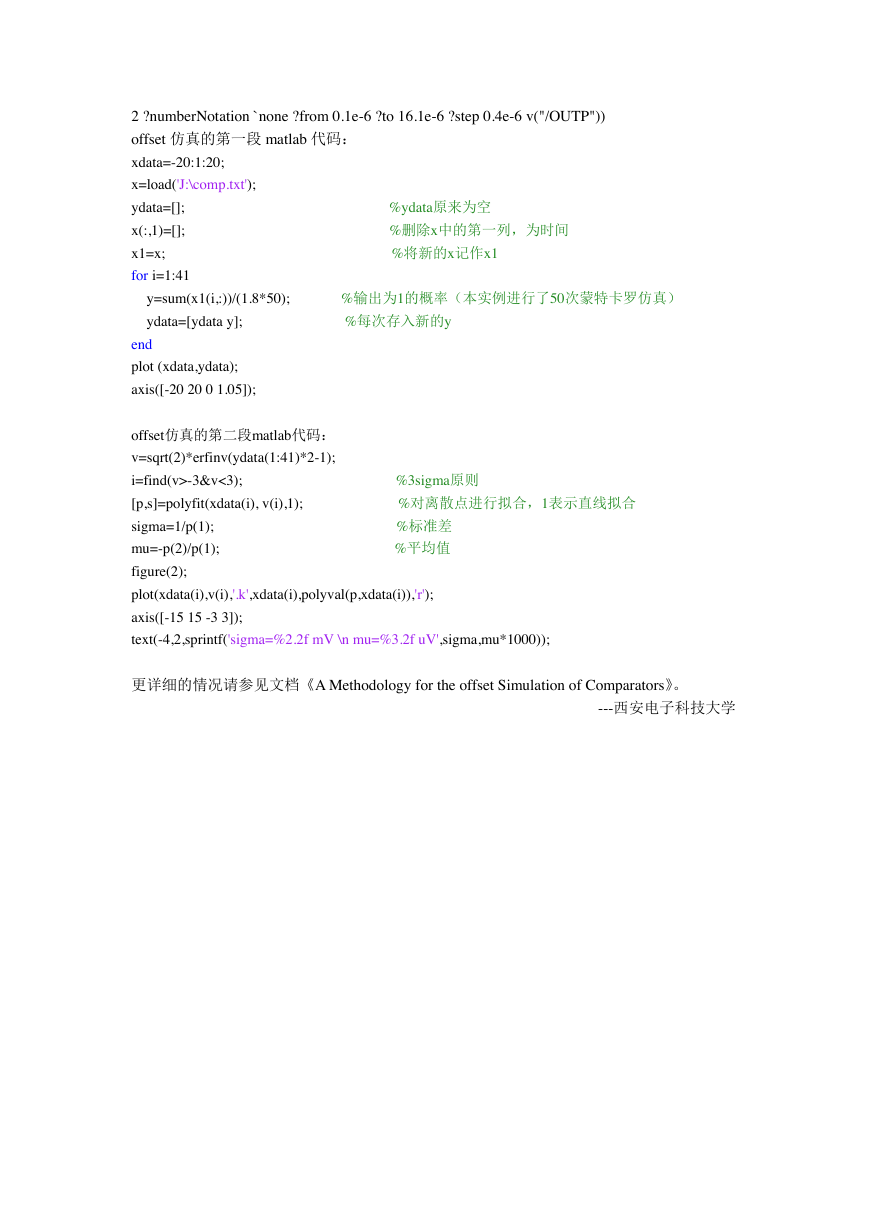 2 ?numberNotation `none ?from 0.1e-6 ?to 16.1e-6 ?step 0.4e-6 v("/OUTP"))
offset 仿真的第一段 matlab 代码：
xdata=-20:1:20;
x=load('J:\comp.txt');
ydata=[]; %ydata原来为空
x(:,1)=[]; %删除x中的第一列，为时间
x1=x; %将新的x记作x1
for i=1:41
y=sum(x1(i,:))/(1.8*50); %输出为1的概率（本实例进行了50次蒙特卡罗仿真）
ydata=[ydata y]; %每次存入新的y
end
plot (xdata,ydata);
axis([-20 20 0 1.05]);

offset仿真的第二段matlab代码：
v=sqrt(2)*erfinv(ydata(1:41)*2-1);
i=find(v>-3&v<3); %3sigma原则
[p,s]=polyfit(xdata(i), v(i),1); %对离散点进行拟合，1表示直线拟合
sigma=1/p(1); %标准差
mu=-p(2)/p(1); %平均值
figure(2);
plot(xdata(i),v(i),'.k',xdata(i),polyval(p,xdata(i)),'r');
axis([-15 15 -3 3]);
text(-4,2,sprintf('sigma=%2.2f mV \n mu=%3.2f uV',sigma,mu*1000));

更详细的情况请参见文档《A Methodology for the offset Simulation of Comparators》。
---西安电子科技大学